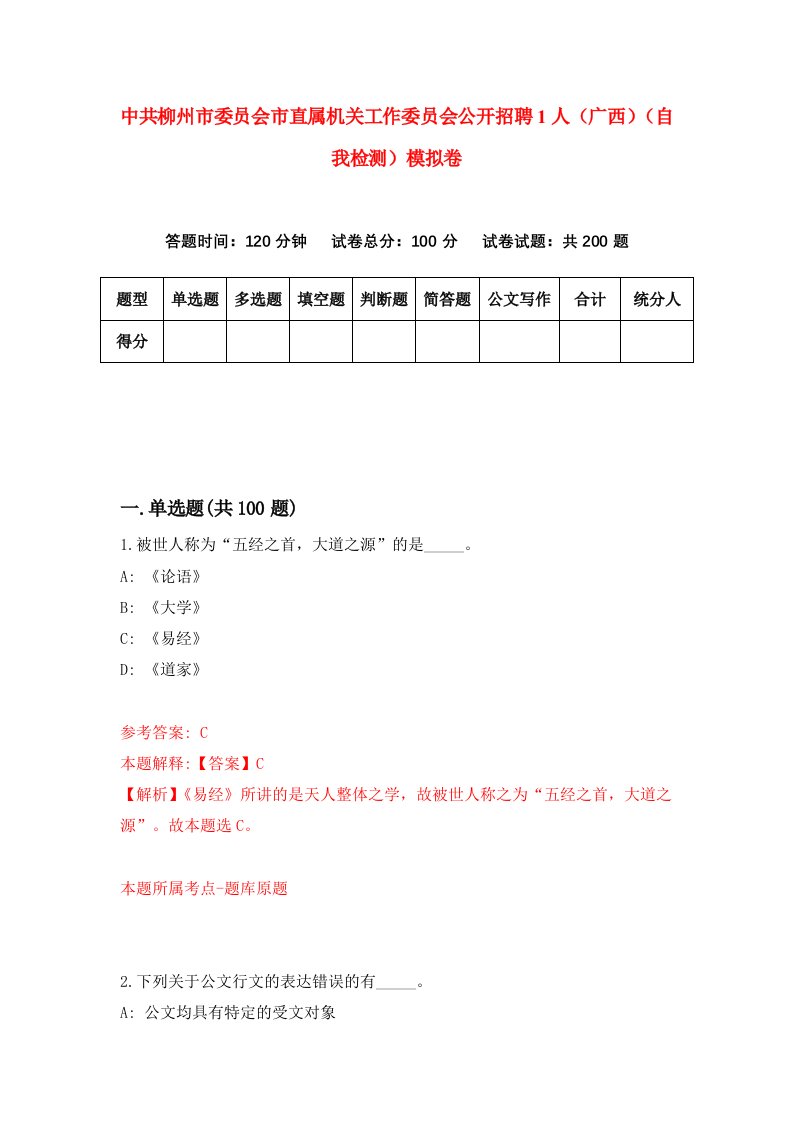 中共柳州市委员会市直属机关工作委员会公开招聘1人（广西）（自我检测）模拟卷

答题时间：120分钟　试卷总分：100分　试卷试题：共200题

| 题型 | 单选题 | 多选题 | 填空题 | 判断题 | 简答题 | 公文写作 | 合计 | 统分人 |
|---|---|---|---|---|---|---|---|---|
| 得分 | | | | | | | | |

一.单选题(共100题)

1.被世人称为“五经之首，大道之源”的是_____。

A: 《论语》

B: 《大学》

C: 《易经》

D: 《道家》

参考答案: C

本题解释:【答案】C

【解析】《易经》所讲的是天人整体之学，故被世人称之为“五经之首，大道之源”。故本题选C。

本题所属考点-题库原题

2.下列关于公文行文的表达错误的有_____。

A: 公文均具有特定的受文对象